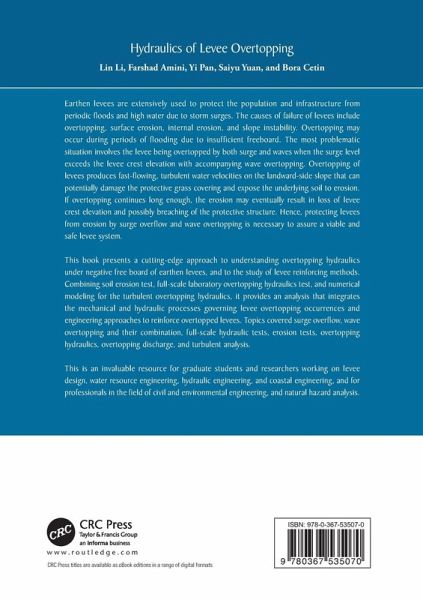 Hydraulics of Levee Overtopping

Lin Li, Farshad Amini, Yi Pan, Saiyu Yuan, and Bora Cetin

Earthen levees are extensively used to protect the population and infrastructure from periodic floods and high water due to storm surges. The causes of failure of levees include overtopping, surface erosion, internal erosion, and slope instability. Overtopping may occur during periods of flooding due to insufficient freeboard. The most problematic situation involves the levee being overtopped by both surge and waves when the surge level exceeds the levee crest elevation with accompanying wave overtopping. Overtopping of levees produces fast-flowing, turbulent water velocities on the landward-side slope that can potentially damage the protective grass covering and expose the underlying soil to erosion. If overtopping continues long enough, the erosion may eventually result in loss of levee crest elevation and possibly breaching of the protective structure. Hence, protecting levees from erosion by surge overflow and wave overtopping is necessary to assure a viable and safe levee system.

This book presents a cutting-edge approach to understanding overtopping hydraulics under negative free board of earthen levees, and to the study of levee reinforcing methods. Combining soil erosion test, full-scale laboratory overtopping hydraulics test, and numerical modeling for the turbulent overtopping hydraulics, it provides an analysis that integrates the mechanical and hydraulic processes governing levee overtopping occurrences and engineering approaches to reinforce overtopped levees. Topics covered surge overflow, wave overtopping and their combination, full-scale hydraulic tests, erosion tests, overtopping hydraulics, overtopping discharge, and turbulent analysis.

This is an invaluable resource for graduate students and researchers working on levee design, water resource engineering, hydraulic engineering, and coastal engineering, and for professionals in the field of civil and environmental engineering, and natural hazard analysis.

CRC

CRC Press
Taylor & Francis Group
an informa business

www.routledge.com

CRC Press titles are available as eBook editions in a range of digital formats

ISBN: 978-0-367-53507-0

9 780367 535070